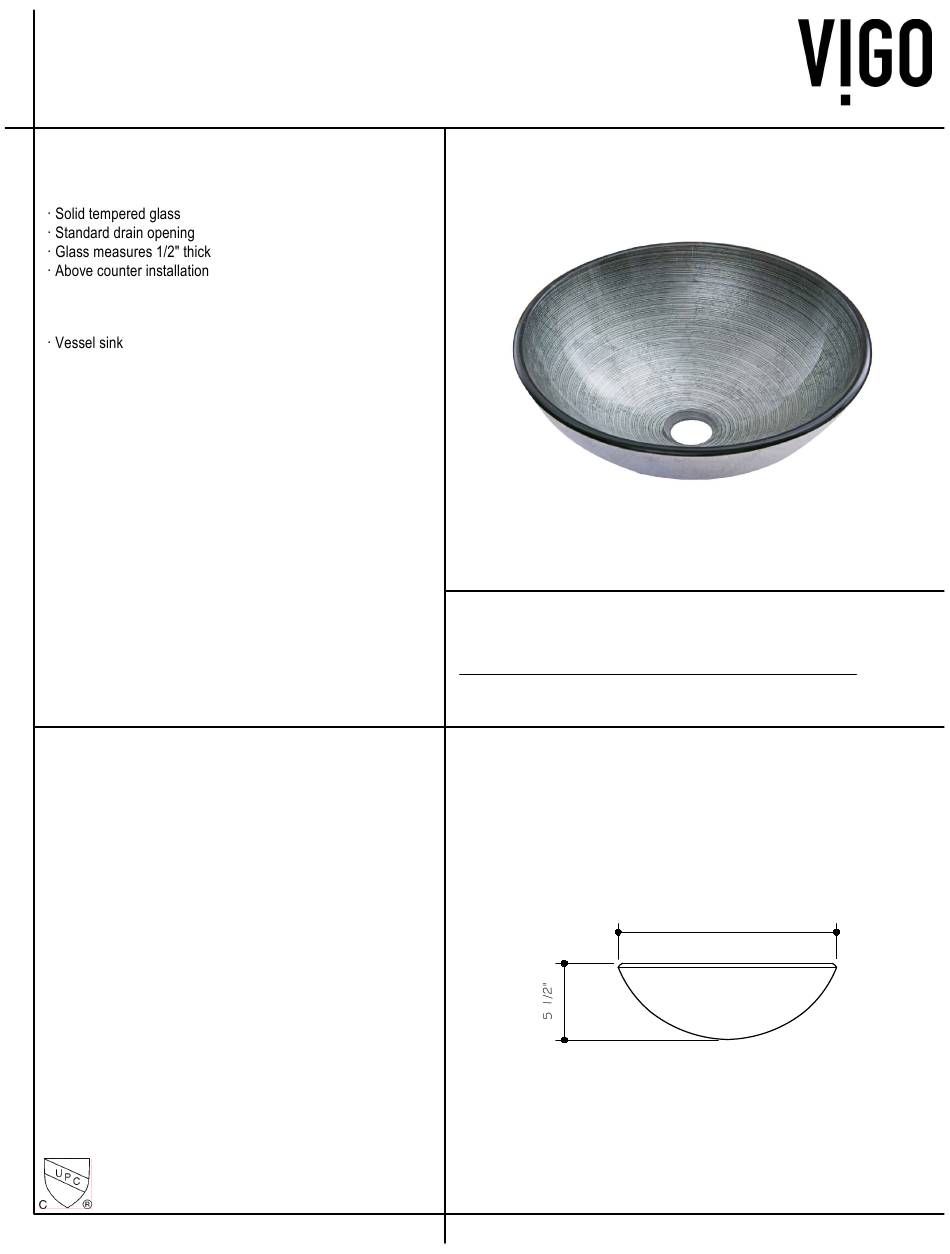 VIGO

· Solid tempered glass
· Standard drain opening
· Glass measures 1/2" thick
· Above counter installation

· Vessel sink

5 1/2"

UPC
C ®